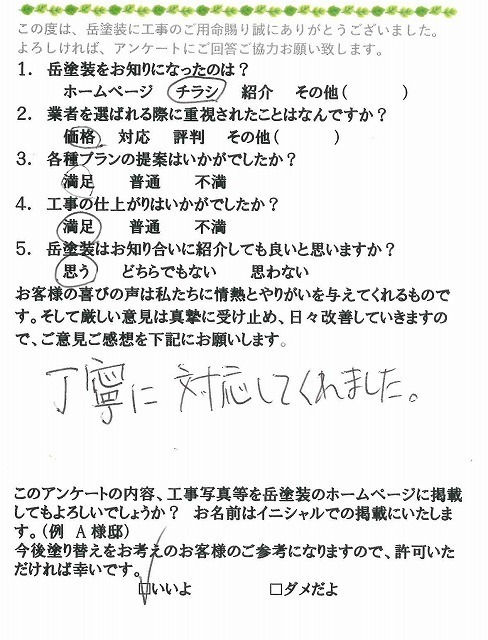 この度は、岳塗装に工事のご用命賜り誠にありがとうございました。
よろしければ、アンケートにご回答ご協力お願い致します。

1. 岳塗装をお知りになったのは？
ホームページ　チラシ　紹介　その他（　　　）

2. 業者を選ばれる際に重視されたことはなんですか？
価格　対応　評判　その他（　　　）

3. 各種プランの提案はいかがでしたか？
満足　普通　不満

4. 工事の仕上がりはいかがでしたか？
満足　普通　不満

5. 岳塗装はお知り合いに紹介しても良いと思いますか？
思う　どちらでもない　思わない

お客様の喜びの声は私たちに情熱とやりがいを与えてくれるものです。そして厳しい意見は真摯に受け止め、日々改善していきますので、ご意見ご感想を下記にお願いします。

丁寧に対応してくれました。

このアンケートの内容、工事写真等を岳塗装のホームページに掲載してもよろしいでしょうか？　お名前はイニシャルでの掲載にいたします。（例　A様邸）
今後塗り替えをお考えのお客様のご参考になりますので、許可いただければ幸いです。

□いいよ　□ダメだよ